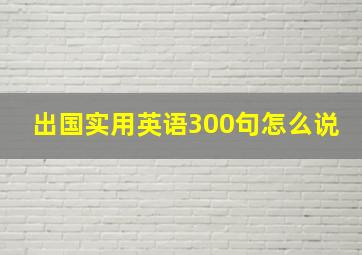 出国实用英语300句怎么说